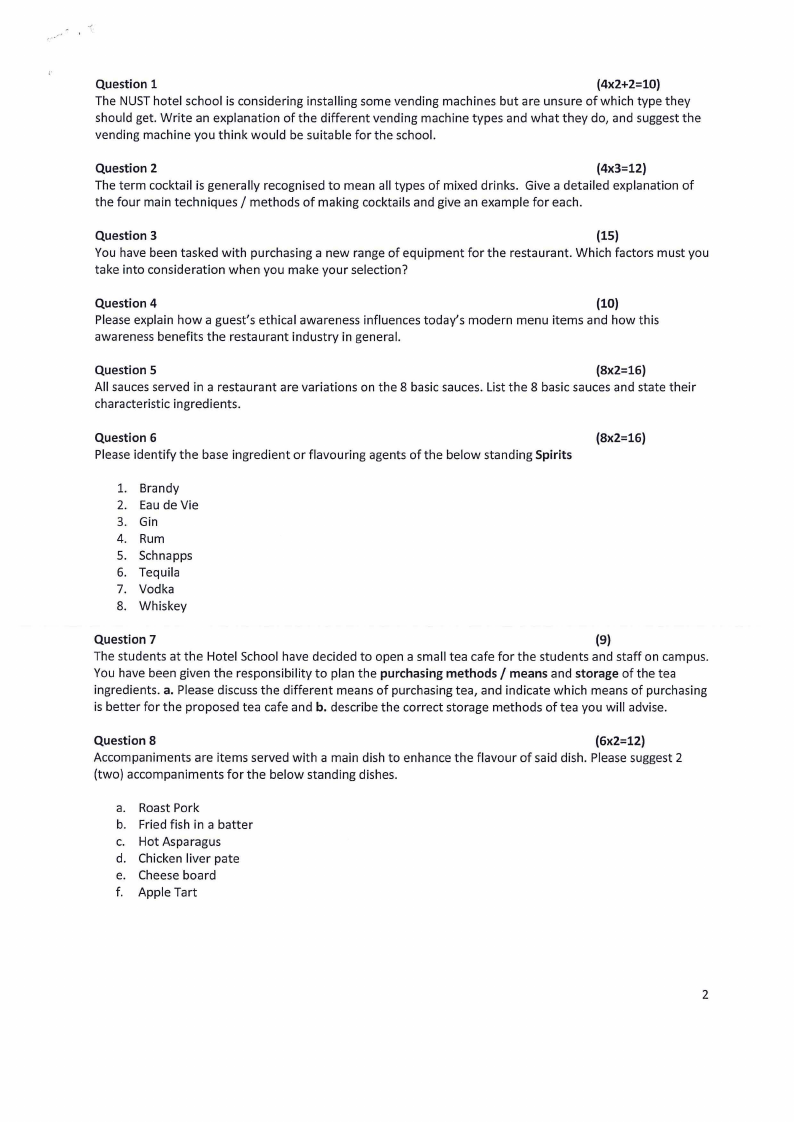 Question 1 (4x2+2=10)
The NUST hotel school is considering installing some vending machines but are unsure of which type they should get. Write an explanation of the different vending machine types and what they do, and suggest the vending machine you think would be suitable for the school.

Question 2 (4x3=12)
The term cocktail is generally recognised to mean all types of mixed drinks. Give a detailed explanation of the four main techniques / methods of making cocktails and give an example for each.

Question 3 (15)
You have been tasked with purchasing a new range of equipment for the restaurant. Which factors must you take into consideration when you make your selection?

Question 4 (10)
Please explain how a guest's ethical awareness influences today's modern menu items and how this awareness benefits the restaurant industry in general.

Question 5 (8x2=16)
All sauces served in a restaurant are variations on the 8 basic sauces. List the 8 basic sauces and state their characteristic ingredients.

Question 6 (8x2=16)
Please identify the base ingredient or flavouring agents of the below standing Spirits

1. Brandy
2. Eau de Vie
3. Gin
4. Rum
5. Schnapps
6. Tequila
7. Vodka
8. Whiskey

Question 7 (9)
The students at the Hotel School have decided to open a small tea cafe for the students and staff on campus. You have been given the responsibility to plan the purchasing methods / means and storage of the tea ingredients. a. Please discuss the different means of purchasing tea, and indicate which means of purchasing is better for the proposed tea cafe and b. describe the correct storage methods of tea you will advise.

Question 8 (6x2=12)
Accompaniments are items served with a main dish to enhance the flavour of said dish. Please suggest 2 (two) accompaniments for the below standing dishes.

a. Roast Pork
b. Fried fish in a batter
c. Hot Asparagus
d. Chicken liver pate
e. Cheese board
f. Apple Tart

2